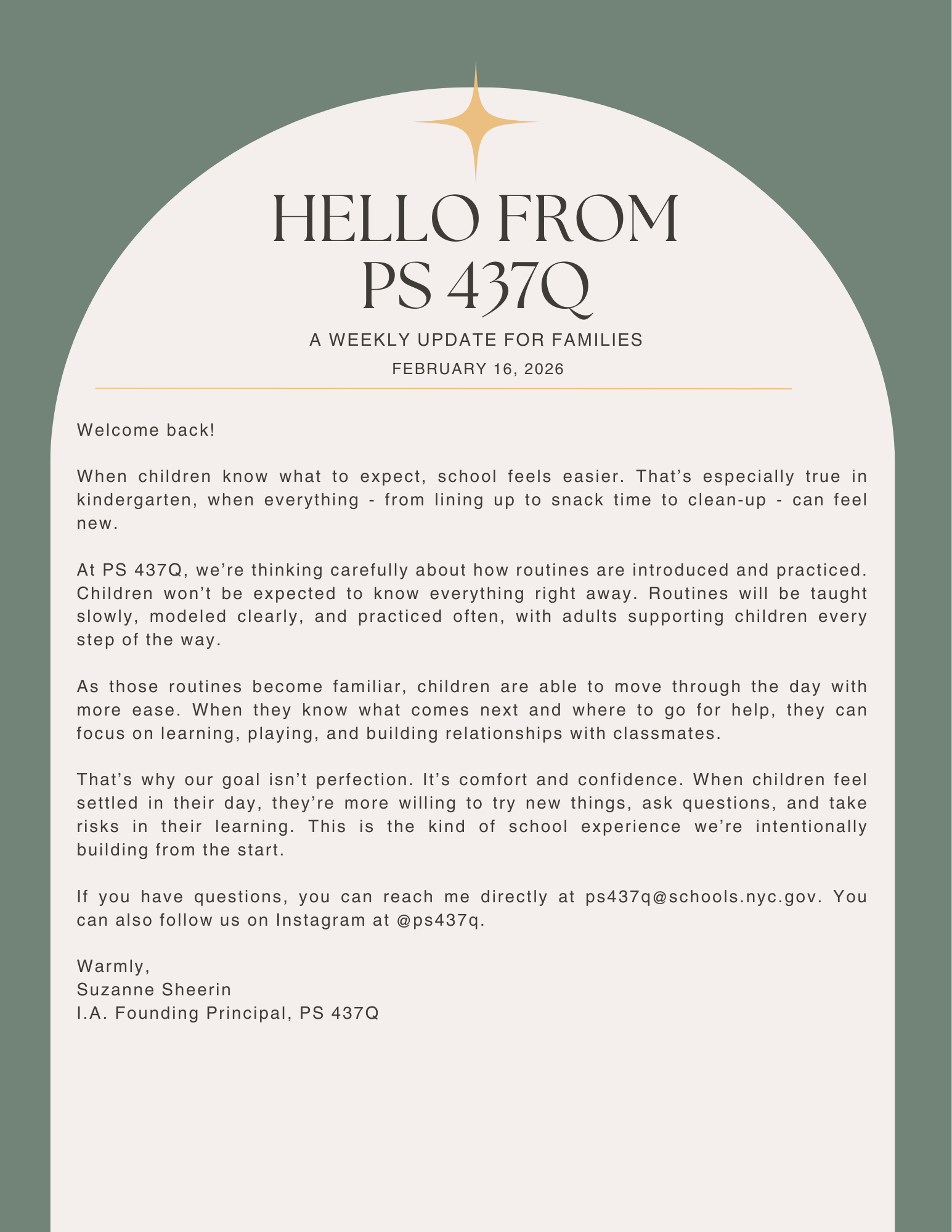 HELLO FROM
PS 437Q

A WEEKLY UPDATE FOR FAMILIES

FEBRUARY 16, 2026

Welcome back!

When children know what to expect, school feels easier. That's especially true in kindergarten, when everything - from lining up to snack time to clean-up - can feel new.

At PS 437Q, we're thinking carefully about how routines are introduced and practiced. Children won't be expected to know everything right away. Routines will be taught slowly, modeled clearly, and practiced often, with adults supporting children every step of the way.

As those routines become familiar, children are able to move through the day with more ease. When they know what comes next and where to go for help, they can focus on learning, playing, and building relationships with classmates.

That's why our goal isn't perfection. It's comfort and confidence. When children feel settled in their day, they're more willing to try new things, ask questions, and take risks in their learning. This is the kind of school experience we're intentionally building from the start.

If you have questions, you can reach me directly at ps437q@schools.nyc.gov. You can also follow us on Instagram at @ps437q.

Warmly,
Suzanne Sheerin
I.A. Founding Principal, PS 437Q